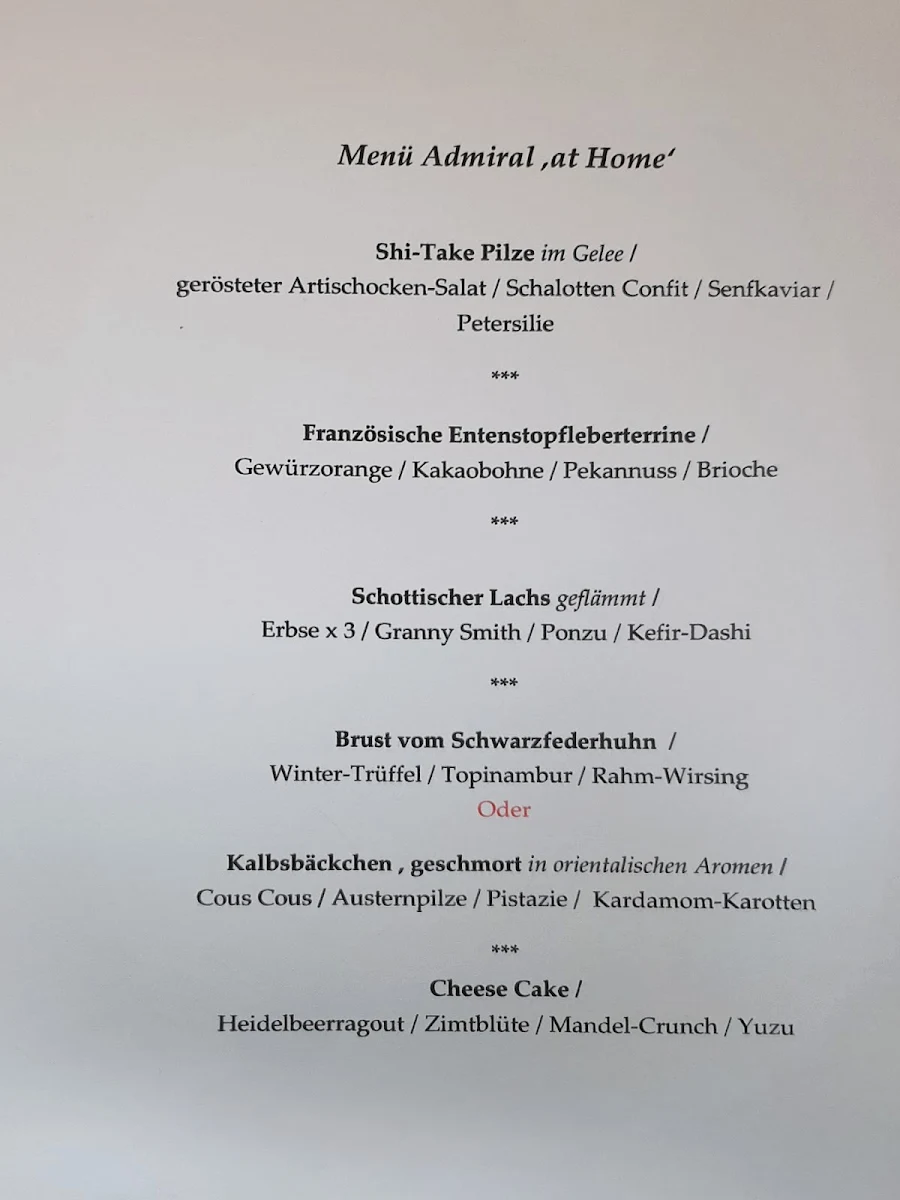 Menü Admiral ‚at Home'

Shi-Take Pilze im Gelee /
gerösteter Artischocken-Salat / Schalotten Confit / Senfkaviar / Petersilie

***

Französische Entenstopfleberterrine /
Gewürzorange / Kakaobohne / Pekannuss / Brioche

***

Schottischer Lachs geflämmt /
Erbse x 3 / Granny Smith / Ponzu / Kefir-Dashi

***

Brust vom Schwarzfederhuhn /
Winter-Trüffel / Topinambur / Rahm-Wirsing
Oder

Kalbsbäckchen , geschmort in orientalischen Aromen /
Cous Cous / Austernpilze / Pistazie / Kardamom-Karotten

***

Cheese Cake /
Heidelbeerragout / Zimtblüte / Mandel-Crunch / Yuzu